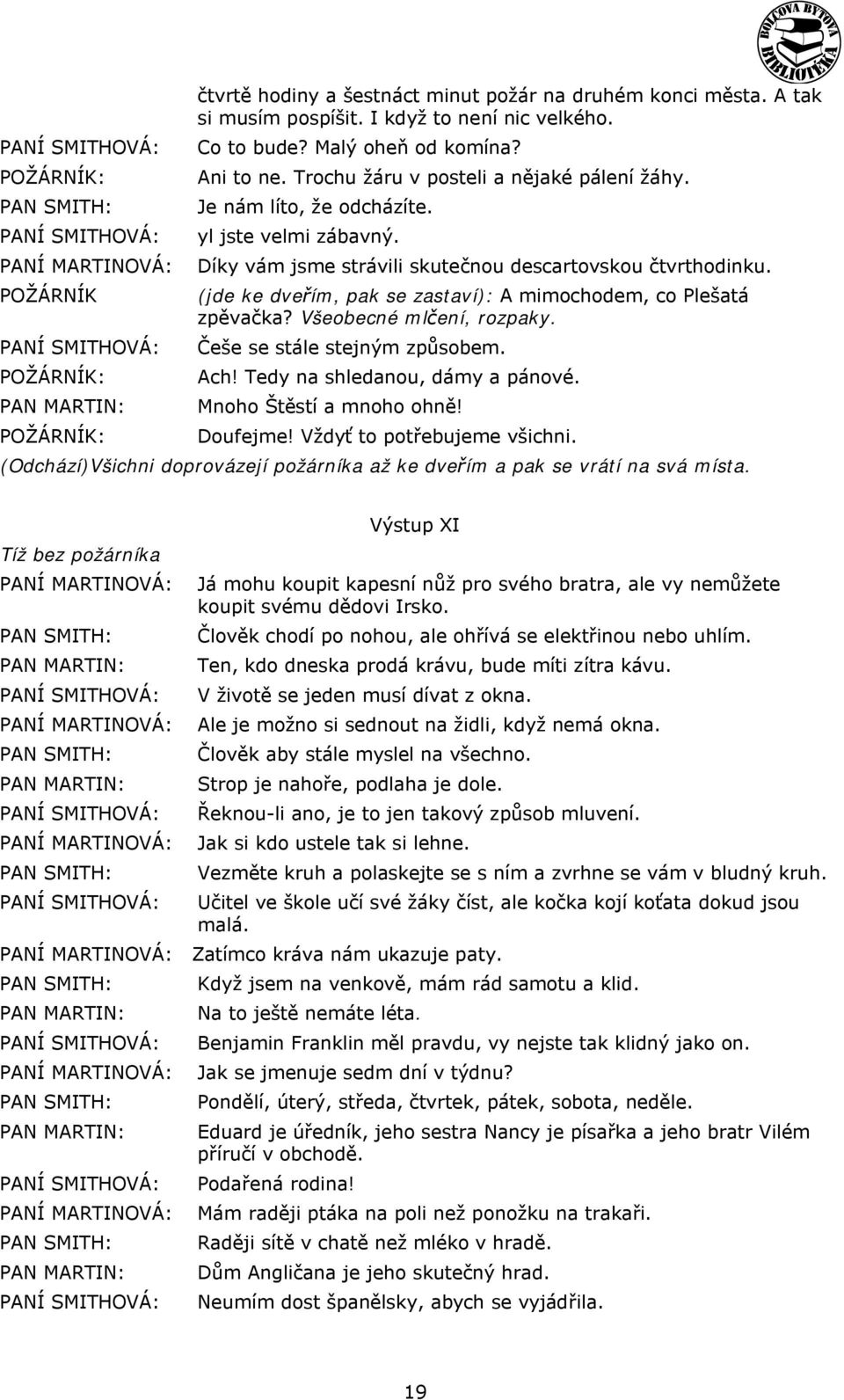 BOLCOVA BYTOVÁ BIBLIOTÉKA

čtvrtě hodiny a šestnáct minut požár na druhém konci města. A tak si musím pospíšit. I když to není nic velkého.

PANÍ SMITHOVÁ: Co to bude? Malý oheň od komína?
POŽÁRNÍK: Ani to ne. Trochu žáru v posteli a nějaké pálení žáhy.
PAN SMITH: Je nám líto, že odcházíte.
PANÍ SMITHOVÁ: yl jste velmi zábavný.
PANÍ MARTINOVÁ: Díky vám jsme strávili skutečnou descartovskou čtvrthodinku.
POŽÁRNÍK (jde ke dveřím, pak se zastaví): A mimochodem, co Plešatá zpěvačka? Všeobecné mlčení, rozpaky.
PANÍ SMITHOVÁ: Češe se stále stejným způsobem.
POŽÁRNÍK: Ach! Tedy na shledanou, dámy a pánové.
PAN MARTIN: Mnoho Štěstí a mnoho ohně!
POŽÁRNÍK: Doufejme! Vždyť to potřebujeme všichni.
(Odchází)Všichni doprovázejí požárníka až ke dveřím a pak se vrátí na svá místa.

Výstup XI

Tíž bez požárníka
PANÍ MARTINOVÁ: Já mohu koupit kapesní nůž pro svého bratra, ale vy nemůžete koupit svému dědovi Irsko.
PAN SMITH: Člověk chodí po nohou, ale ohřívá se elektřinou nebo uhlím.
PAN MARTIN: Ten, kdo dneska prodá krávu, bude míti zítra kávu.
PANÍ SMITHOVÁ: V životě se jeden musí dívat z okna.
PANÍ MARTINOVÁ: Ale je možno si sednout na židli, když nemá okna.
PAN SMITH: Člověk aby stále myslel na všechno.
PAN MARTIN: Strop je nahoře, podlaha je dole.
PANÍ SMITHOVÁ: Řeknou-li ano, je to jen takový způsob mluvení.
PANÍ MARTINOVÁ: Jak si kdo ustele tak si lehne.
PAN SMITH: Vezměte kruh a polaskejte se s ním a zvrhne se vám v bludný kruh.
PANÍ SMITHOVÁ: Učitel ve škole učí své žáky číst, ale kočka kojí koťata dokud jsou malá.
PANÍ MARTINOVÁ: Zatímco kráva nám ukazuje paty.
PAN SMITH: Když jsem na venkově, mám rád samotu a klid.
PAN MARTIN: Na to ještě nemáte léta.
PANÍ SMITHOVÁ: Benjamin Franklin měl pravdu, vy nejste tak klidný jako on.
PANÍ MARTINOVÁ: Jak se jmenuje sedm dní v týdnu?
PAN SMITH: Pondělí, úterý, středa, čtvrtek, pátek, sobota, neděle.
PAN MARTIN: Eduard je úředník, jeho sestra Nancy je písařka a jeho bratr Vilém příručí v obchodě.
PANÍ SMITHOVÁ: Podařená rodina!
PANÍ MARTINOVÁ: Mám raději ptáka na poli než ponožku na trakaři.
PAN SMITH: Raději sítě v chatě než mléko v hradě.
PAN MARTIN: Dům Angličana je jeho skutečný hrad.
PANÍ SMITHOVÁ: Neumím dost španělsky, abych se vyjádřila.

19